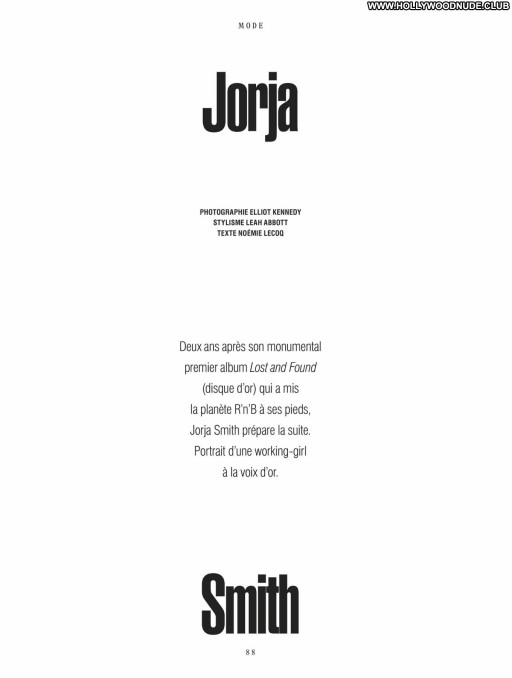 MODE

Jorja

PHOTOGRAPHIE ELLIOT KENNEDY
STYLISME LEAH ABBOTT
TEXTE NOÉMIE LECOQ

Deux ans après son monumental premier album Lost and Found (disque d'or) qui a mis la planète R'n'B à ses pieds, Jorja Smith prépare la suite. Portrait d'une working-girl à la voix d'or.

Smith

88

WWW.HOLLYWOODNUDE.CLUB